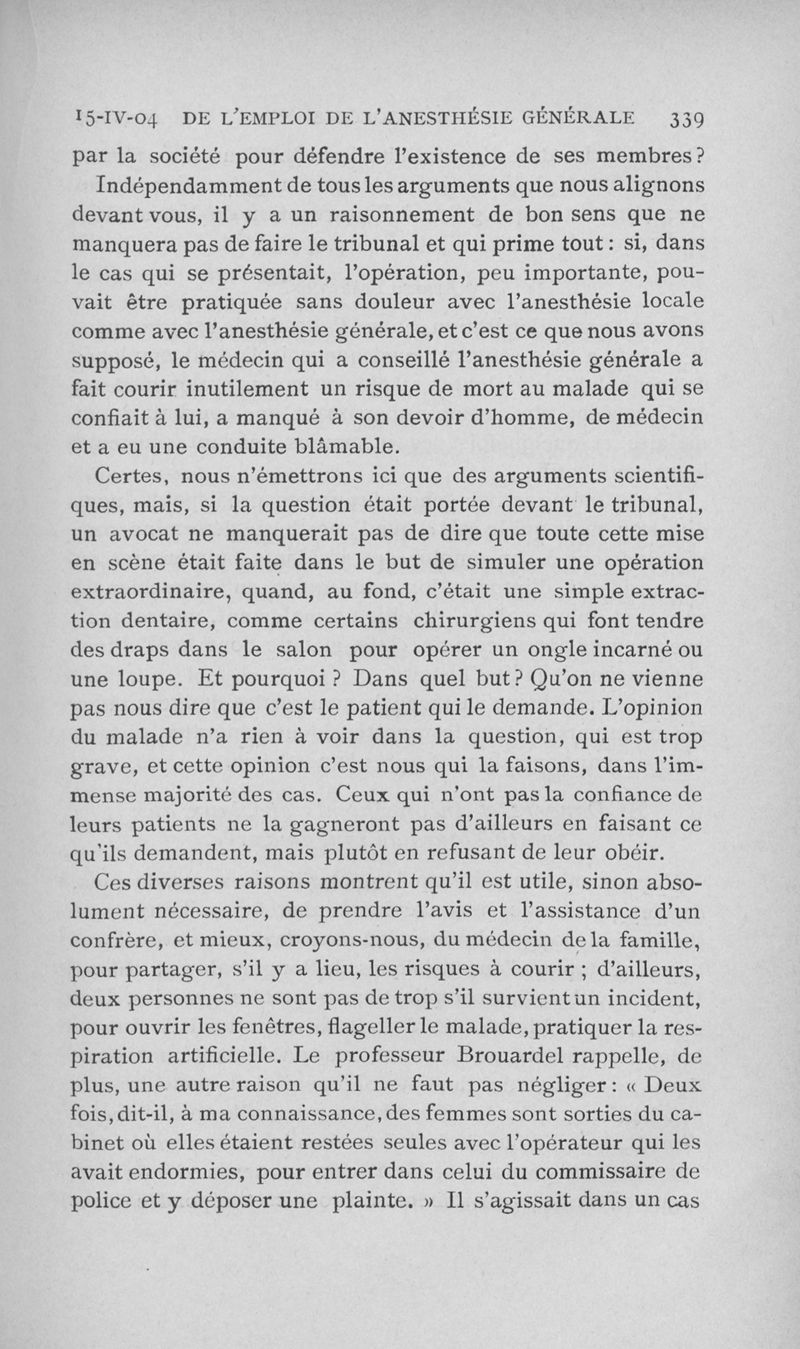 15-IV-04 DE L'EMPLOI DE L'ANESTHÉSIE GÉNÉRALE 339

par la société pour défendre l'existence de ses membres?

Indépendamment de tous les arguments que nous alignons devant vous, il y a un raisonnement de bon sens que ne manquera pas de faire le tribunal et qui prime tout : si, dans le cas qui se présentait, l'opération, peu importante, pouvait être pratiquée sans douleur avec l'anesthésie locale comme avec l'anesthésie générale, et c'est ce que nous avons supposé, le médecin qui a conseillé l'anesthésie générale a fait courir inutilement un risque de mort au malade qui se confiait à lui, a manqué à son devoir d'homme, de médecin et a eu une conduite blâmable.

Certes, nous n'émettrons ici que des arguments scientifiques, mais, si la question était portée devant le tribunal, un avocat ne manquerait pas de dire que toute cette mise en scène était faite dans le but de simuler une opération extraordinaire, quand, au fond, c'était une simple extraction dentaire, comme certains chirurgiens qui font tendre des draps dans le salon pour opérer un ongle incarné ou une loupe. Et pourquoi ? Dans quel but ? Qu'on ne vienne pas nous dire que c'est le patient qui le demande. L'opinion du malade n'a rien à voir dans la question, qui est trop grave, et cette opinion c'est nous qui la faisons, dans l'immense majorité des cas. Ceux qui n'ont pas la confiance de leurs patients ne la gagneront pas d'ailleurs en faisant ce qu'ils demandent, mais plutôt en refusant de leur obéir.

Ces diverses raisons montrent qu'il est utile, sinon absolument nécessaire, de prendre l'avis et l'assistance d'un confrère, et mieux, croyons-nous, du médecin de la famille, pour partager, s'il y a lieu, les risques à courir ; d'ailleurs, deux personnes ne sont pas de trop s'il survient un incident, pour ouvrir les fenêtres, flageller le malade, pratiquer la respiration artificielle. Le professeur Brouardel rappelle, de plus, une autre raison qu'il ne faut pas négliger : « Deux fois, dit-il, à ma connaissance, des femmes sont sorties du cabinet où elles étaient restées seules avec l'opérateur qui les avait endormies, pour entrer dans celui du commissaire de police et y déposer une plainte. » Il s'agissait dans un cas